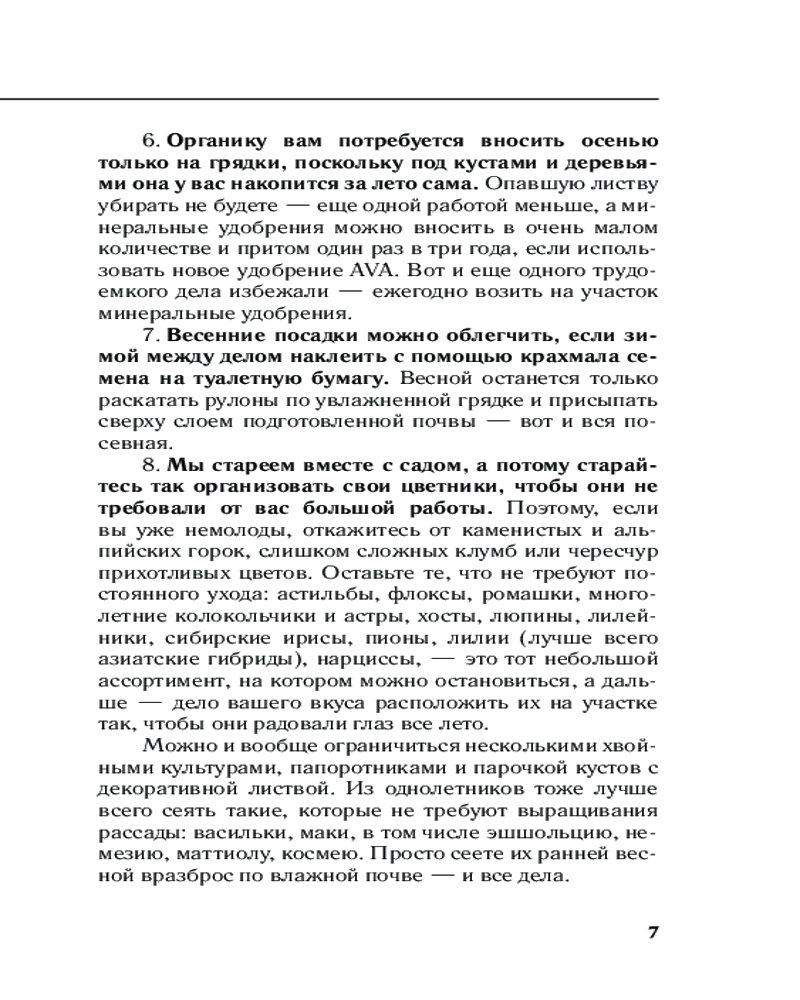 6. Органику вам потребуется вносить осенью только на грядки, поскольку под кустами и деревьями она у вас накопится за лето сама. Опавшую листву убирать не будете — еще одной работой меньше, а минеральные удобрения можно вносить в очень малом количестве и притом один раз в три года, если использовать новое удобрение AVA. Вот и еще одного трудоемкого дела избежали — ежегодно возить на участок минеральные удобрения.

7. Весенние посадки можно облегчить, если зимой между делом наклеить с помощью крахмала семена на туалетную бумагу. Весной останется только раскатать рулоны по увлажненной грядке и присыпать сверху слоем подготовленной почвы — вот и вся посевная.

8. Мы стареем вместе с садом, а потому старайтесь так организовать свои цветники, чтобы они не требовали от вас большой работы. Поэтому, если вы уже немолоды, откажитесь от каменистых и альпийских горок, слишком сложных клумб или чересчур прихотливых цветов. Оставьте те, что не требуют постоянного ухода: астильбы, флоксы, ромашки, многолетние колокольчики и астры, хосты, люпины, лилейники, сибирские ирисы, пионы, лилии (лучше всего азиатские гибриды), нарциссы, — это тот небольшой ассортимент, на котором можно остановиться, а дальше — дело вашего вкуса расположить их на участке так, чтобы они радовали глаз все лето.

Можно и вообще ограничиться несколькими хвойными культурами, папоротниками и парочкой кустов с декоративной листвой. Из однолетников тоже лучше всего сеять такие, которые не требуют выращивания рассады: васильки, маки, в том числе эшшольцию, немезию, маттиолу, космею. Просто сеете их ранней весной вразброс по влажной почве — и все дела.

7